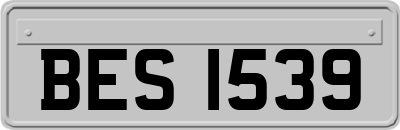 BES 1539